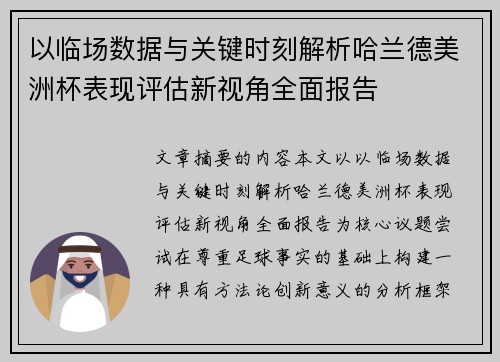 以临场数据与关键时刻解析哈兰德美洲杯表现评估新视角全面报告

文章摘要的内容本文以以临场数据与关键时刻解析哈兰德美洲杯表现评估新视角全面报告为核心议题尝试在尊重足球事实的基础上构建一种具有方法论创新意义的分析框架